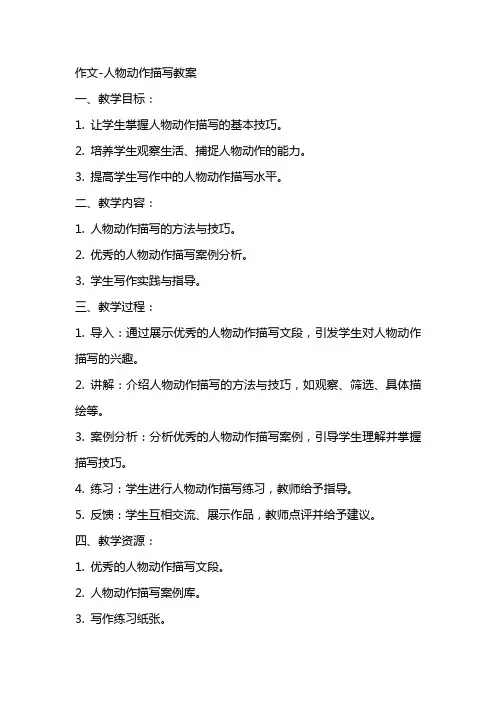 作文-人物动作描写教案

一、教学目标：

1. 让学生掌握人物动作描写的基本技巧。

2. 培养学生观察生活、捕捉人物动作的能力。

3. 提高学生写作中的人物动作描写水平。

二、教学内容：

1. 人物动作描写的方法与技巧。

2. 优秀的人物动作描写案例分析。

3. 学生写作实践与指导。

三、教学过程：

1. 导入：通过展示优秀的人物动作描写文段，引发学生对人物动作描写的兴趣。

2. 讲解：介绍人物动作描写的方法与技巧，如观察、筛选、具体描绘等。

3. 案例分析：分析优秀的人物动作描写案例，引导学生理解并掌握描写技巧。

4. 练习：学生进行人物动作描写练习，教师给予指导。

5. 反馈：学生互相交流、展示作品，教师点评并给予建议。

四、教学资源：

1. 优秀的人物动作描写文段。

2. 人物动作描写案例库。

3. 写作练习纸张。